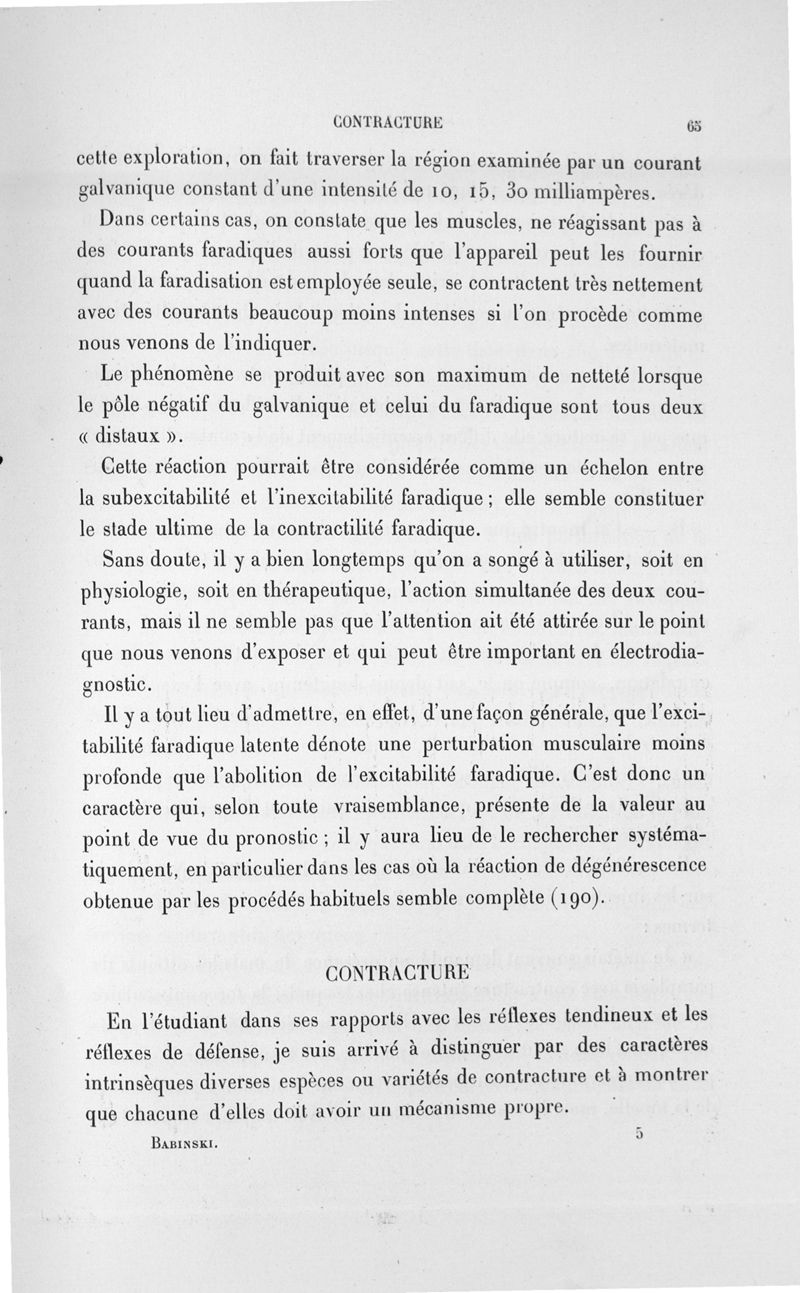 CONTRACTURE 65

cette exploration, on fait traverser la région examinée par un courant galvanique constant d'une intensité de 10, 15, 30 milliampères.

Dans certains cas, on constate que les muscles, ne réagissant pas à des courants faradiques aussi forts que l'appareil peut les fournir quand la faradisation est employée seule, se contractent très nettement avec des courants beaucoup moins intenses si l'on procède comme nous venons de l'indiquer.

Le phénomène se produit avec son maximum de netteté lorsque le pôle négatif du galvanique et celui du faradique sont tous deux « distaux ».

Cette réaction pourrait être considérée comme un échelon entre la subexcitabilité et l'inexcitabilité faradique ; elle semble constituer le stade ultime de la contractilité faradique.

Sans doute, il y a bien longtemps qu'on a songé à utiliser, soit en physiologie, soit en thérapeutique, l'action simultanée des deux courants, mais il ne semble pas que l'attention ait été attirée sur le point que nous venons d'exposer et qui peut être important en électrodiagnostic.

Il y a tout lieu d'admettre, en effet, d'une façon générale, que l'excitabilité faradique latente dénote une perturbation musculaire moins profonde que l'abolition de l'excitabilité faradique. C'est donc un caractère qui, selon toute vraisemblance, présente de la valeur au point de vue du pronostic ; il y aura lieu de le rechercher systématiquement, en particulier dans les cas où la réaction de dégénérescence obtenue par les procédés habituels semble complète (190).

CONTRACTURE

En l'étudiant dans ses rapports avec les réflexes tendineux et les réflexes de défense, je suis arrivé à distinguer par des caractères intrinsèques diverses espèces ou variétés de contracture et à montrer que chacune d'elles doit avoir un mécanisme propre.

BABINSKI. 5